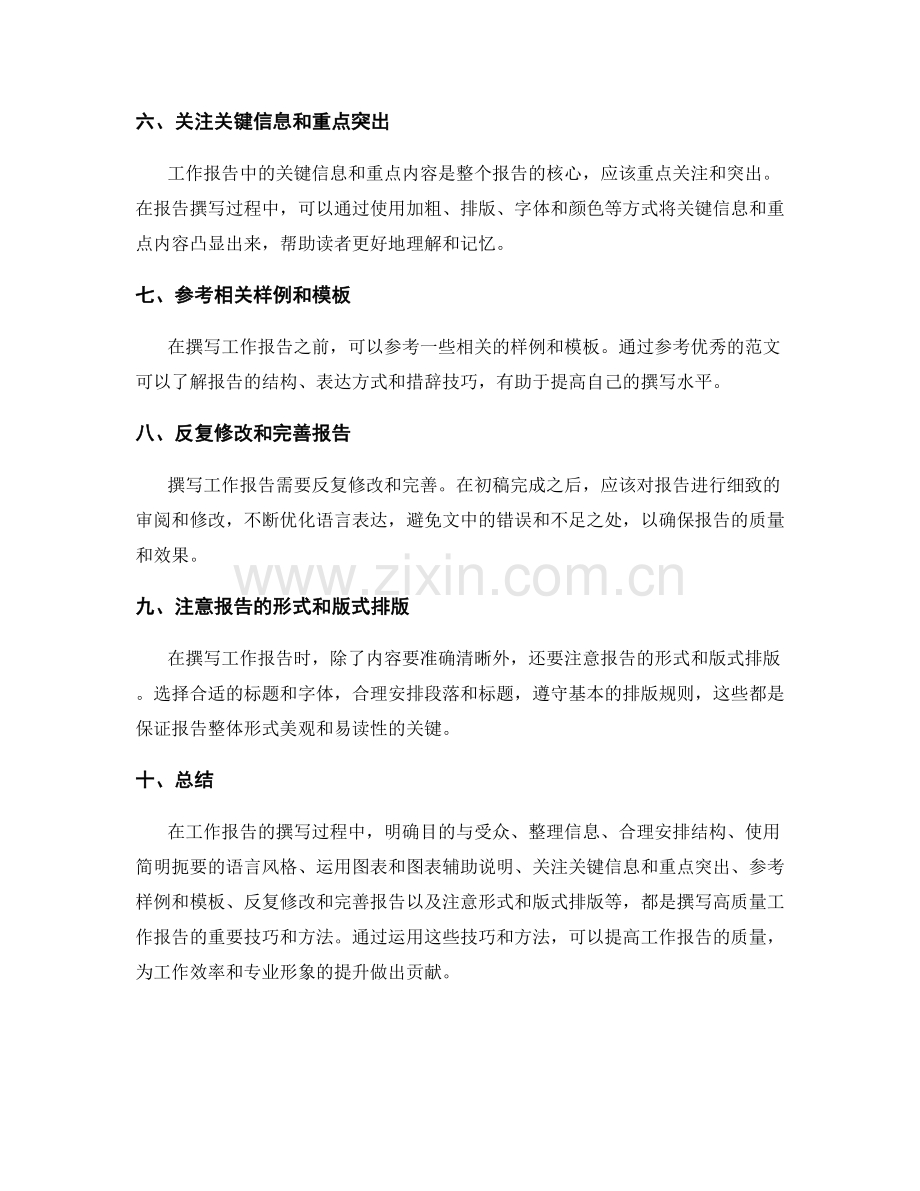 六、关注关键信息和重点突出

工作报告中的关键信息和重点内容是整个报告的核心，应该重点关注和突出。在报告撰写过程中，可以通过使用加粗、排版、字体和颜色等方式将关键信息和重点内容凸显出来，帮助读者更好地理解和记忆。

七、参考相关样例和模板

在撰写工作报告之前，可以参考一些相关的样例和模板。通过参考优秀的范文可以了解报告的结构、表达方式和措辞技巧，有助于提高自己的撰写水平。

八、反复修改和完善报告

撰写工作报告需要反复修改和完善。在初稿完成之后，应该对报告进行细致的审阅和修改，不断优化语言表达，避免文中的错误和不足之处，以确保报告的质量和效果。

www.zixin.com.cn

九、注意报告的形式和版式排版

在撰写工作报告时，除了内容要准确清晰外，还要注意报告的形式和版式排版。选择合适的标题和字体，合理安排段落和标题，遵守基本的排版规则，这些都是保证报告整体形式美观和易读性的关键。

十、总结

在工作报告的撰写过程中，明确目的与受众、整理信息、合理安排结构、使用简明扼要的语言风格、运用图表和图表辅助说明、关注关键信息和重点突出、参考样例和模板、反复修改和完善报告以及注意形式和版式排版等，都是撰写高质量工作报告的重要技巧和方法。通过运用这些技巧和方法，可以提高工作报告的质量，为工作效率和专业形象的提升做出贡献。